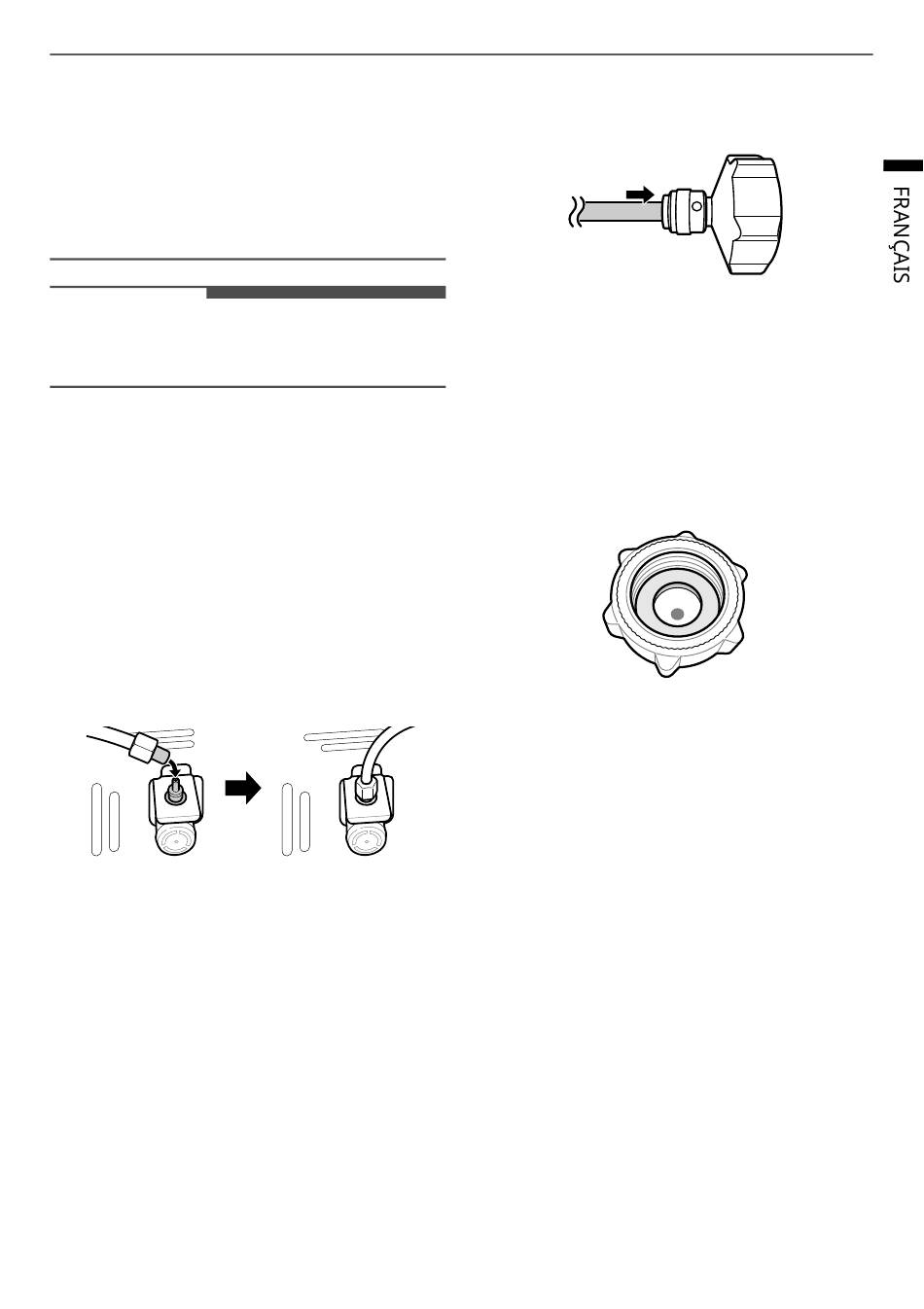 FRANÇAIS